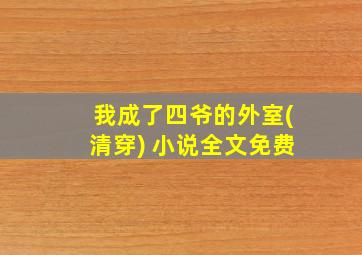 我成了四爷的外室(清穿) 小说全文免费